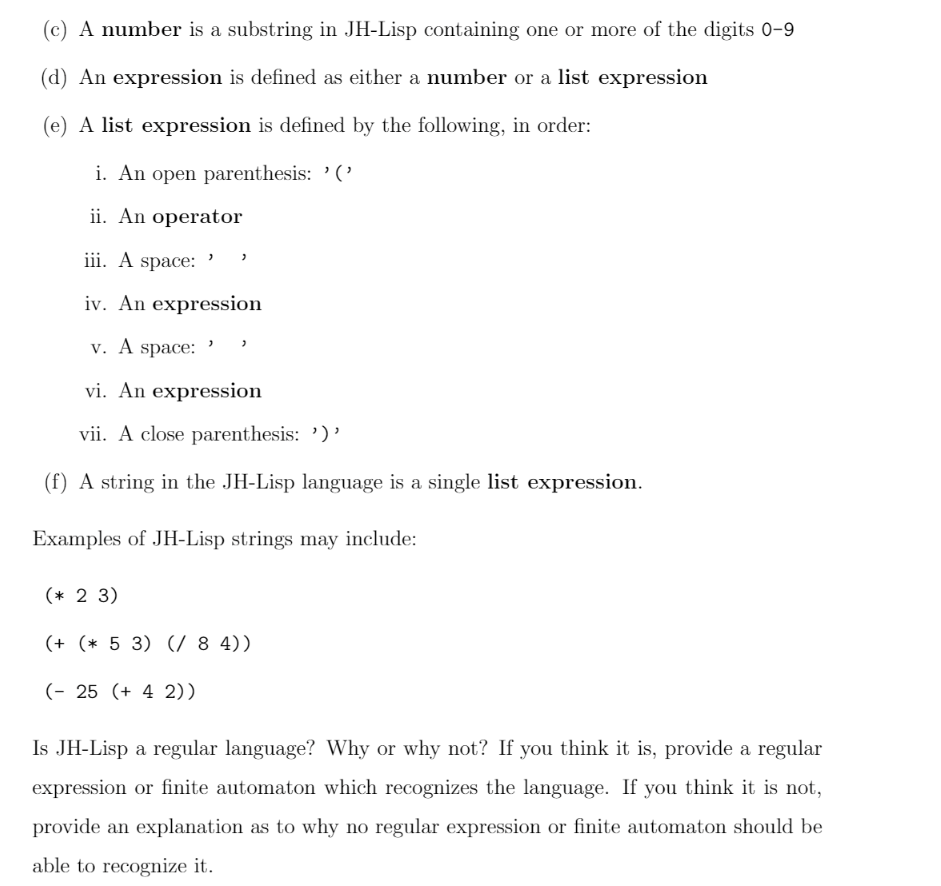 (c) A number is a substring in JH-Lisp containing one or more of the digits 0-9

(d) An expression is defined as either a number or a list expression

(e) A list expression is defined by the following, in order:

i. An open parenthesis: '('

ii. An operator

iii. A space: ' '

iv. An expression

v. A space: ' '

vi. An expression

vii. A close parenthesis: ')'

(f) A string in the JH-Lisp language is a single list expression.

Examples of JH-Lisp strings may include:

(* 2 3)

(+ (* 5 3) (/ 8 4))

(- 25 (+ 4 2))

Is JH-Lisp a regular language? Why or why not? If you think it is, provide a regular expression or finite automaton which recognizes the language. If you think it is not, provide an explanation as to why no regular expression or finite automaton should be able to recognize it.